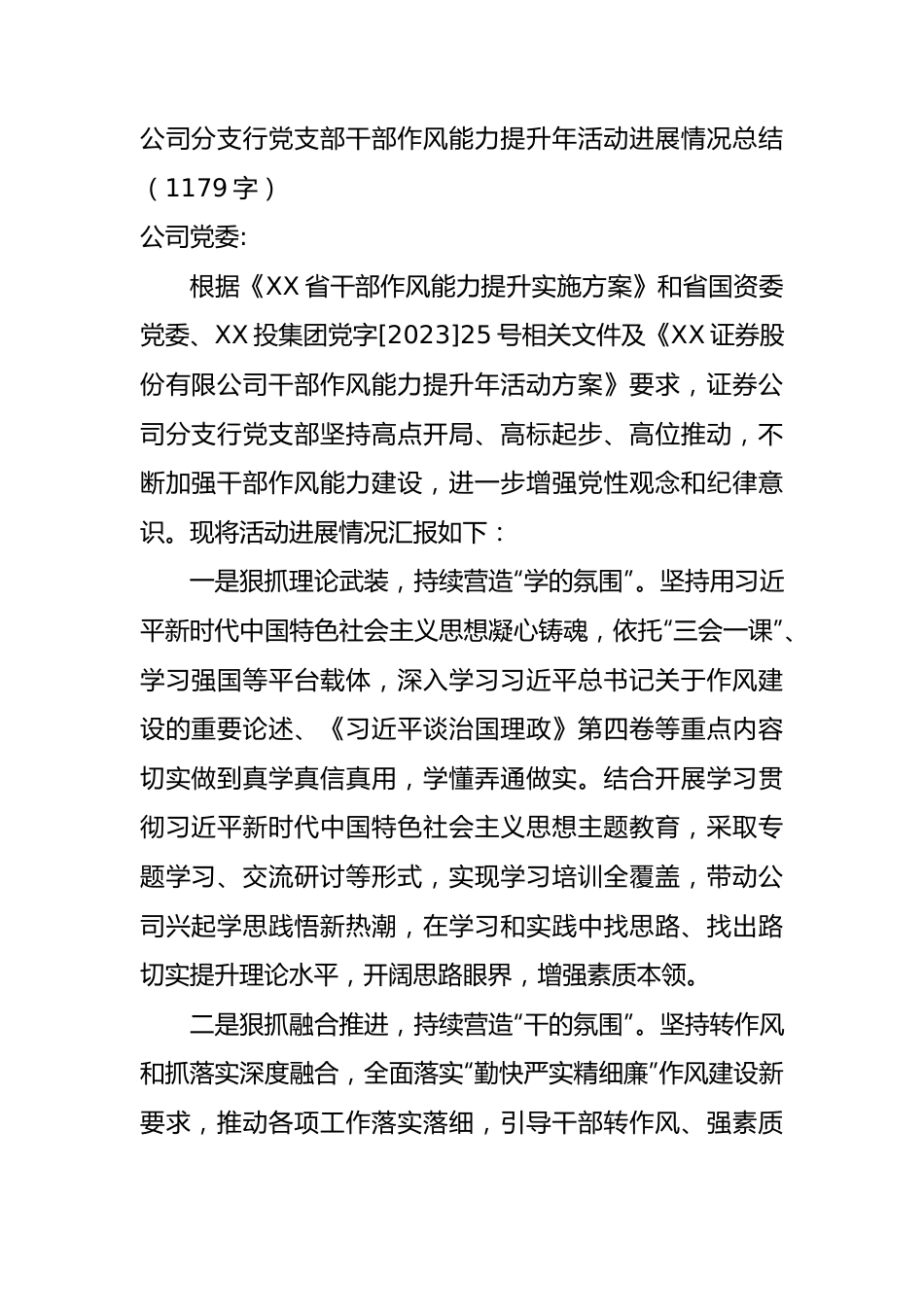 公司分支行党支部干部作风能力提升年活动进展情况总结（1179字）

公司党委:

根据《XX省干部作风能力提升实施方案》和省国资委党委、XX投集团党字[2023]25号相关文件及《XX证券股份有限公司干部作风能力提升年活动方案》要求，证券公司分支行党支部坚持高点开局、高标起步、高位推动，不断加强干部作风能力建设，进一步增强党性观念和纪律意识。现将活动进展情况汇报如下：

一是狠抓理论武装，持续营造“学的氛围”。坚持用习近平新时代中国特色社会主义思想凝心铸魂，依托“三会一课”、学习强国等平台载体，深入学习习近平总书记关于作风建设的重要论述、《习近平谈治国理政》第四卷等重点内容切实做到真学真信真用，学懂弄通做实。结合开展学习贯彻习近平新时代中国特色社会主义思想主题教育，采取专题学习、交流研讨等形式，实现学习培训全覆盖，带动公司兴起学思践悟新热潮，在学习和实践中找思路、找出路切实提升理论水平，开阔思路眼界，增强素质本领。

二是狠抓融合推进，持续营造“干的氛围”。坚持转作风和抓落实深度融合，全面落实“勤快严实精细廉”作风建设新要求，推动各项工作落实落细，引导干部转作风、强素质